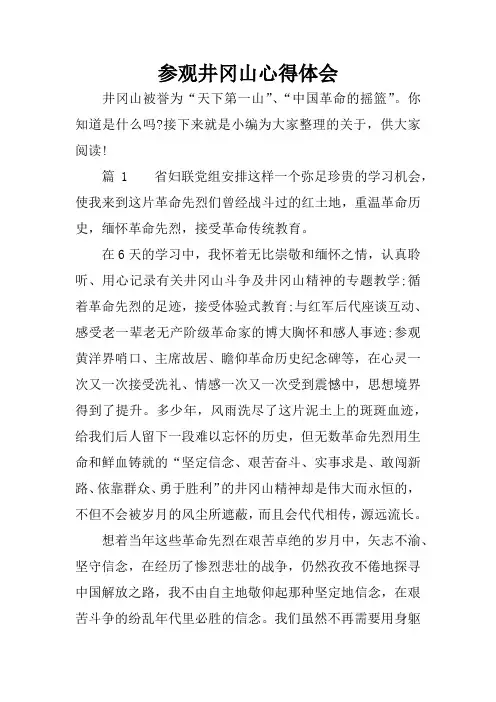 参观井冈山心得体会

井冈山被誉为“天下第一山”、“中国革命的摇篮”。你知道是什么吗?接下来就是小编为大家整理的关于，供大家阅读!

篇 1　　省妇联党组安排这样一个弥足珍贵的学习机会，使我来到这片革命先烈们曾经战斗过的红土地，重温革命历史，缅怀革命先烈，接受革命传统教育。

在 6 天的学习中，我怀着无比崇敬和缅怀之情，认真聆听、用心记录有关井冈山斗争及井冈山精神的专题教学;循着革命先烈的足迹，接受体验式教育;与红军后代座谈互动、感受老一辈老无产阶级革命家的博大胸怀和感人事迹;参观黄洋界哨口、主席故居、瞻仰革命历史纪念碑等，在心灵一次又一次接受洗礼、情感一次又一次受到震憾中，思想境界得到了提升。多少年，风雨洗尽了这片泥土上的斑斑血迹，给我们后人留下一段难以忘怀的历史，但无数革命先烈用生命和鲜血铸就的“坚定信念、艰苦奋斗、实事求是、敢闯新路、依靠群众、勇于胜利”的井冈山精神却是伟大而永恒的，不但不会被岁月的风尘所遮蔽，而且会代代相传，源远流长。

想着当年这些革命先烈在艰苦卓绝的岁月中，矢志不渝、坚守信念，在经历了惨烈悲壮的战争，仍然孜孜不倦地探寻中国解放之路，我不由自主地敬仰起那种坚定地信念，在艰苦斗争的纷乱年代里必胜的信念。我们虽然不再需要用身躯